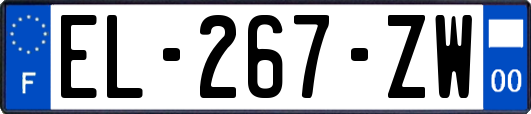 F
EL-267-ZW
00